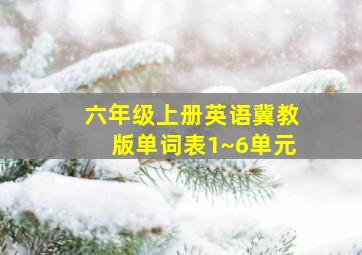 六年级上册英语冀教版单词表1~6单元